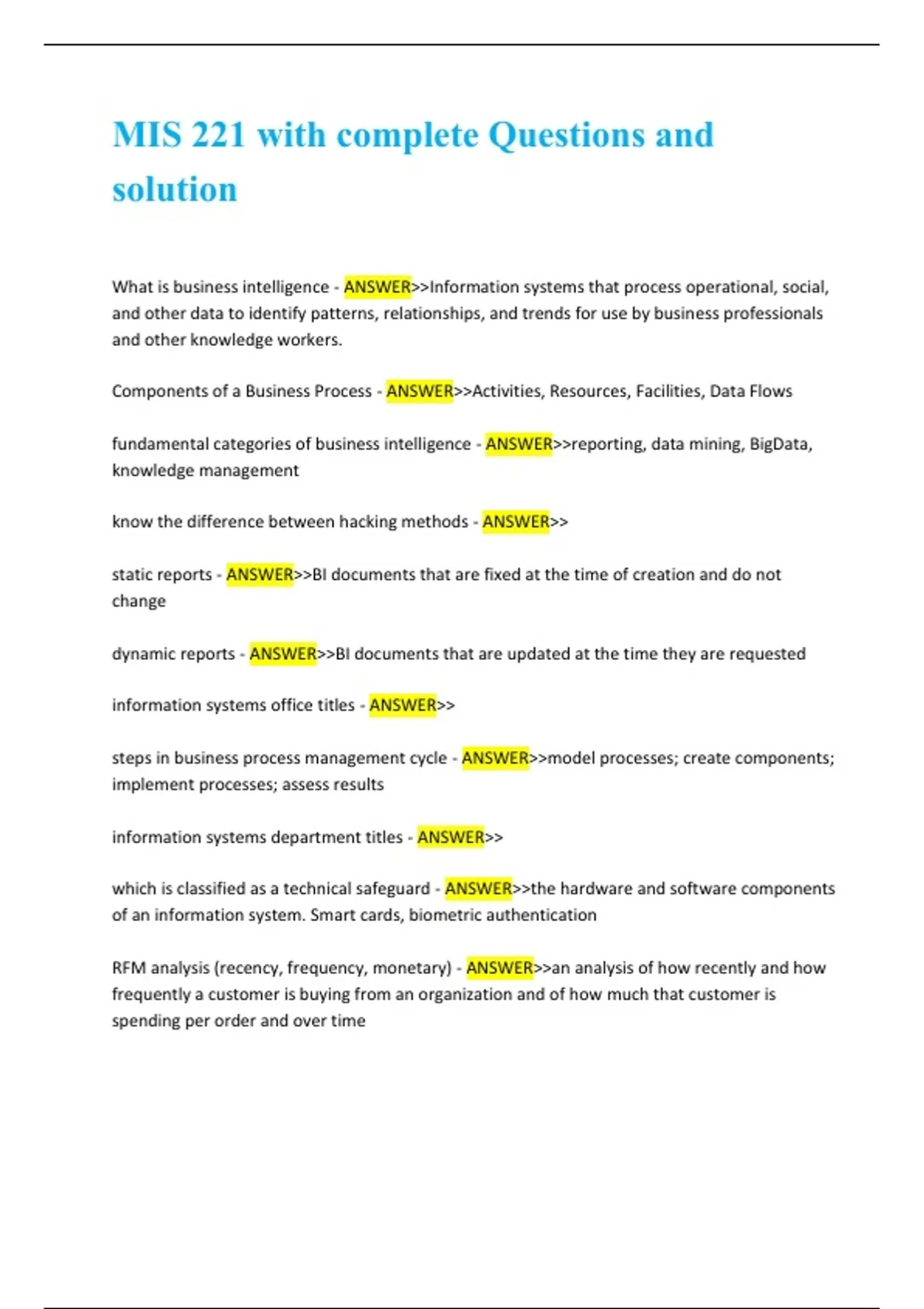 MIS 221 with complete Questions and solution

What is business intelligence - ANSWER>>Information systems that process operational, social, and other data to identify patterns, relationships, and trends for use by business professionals and other knowledge workers.

Components of a Business Process - ANSWER>>Activities, Resources, Facilities, Data Flows

fundamental categories of business intelligence - ANSWER>>reporting, data mining, BigData, knowledge management

know the difference between hacking methods - ANSWER>>

static reports - ANSWER>>BI documents that are fixed at the time of creation and do not change

dynamic reports - ANSWER>>BI documents that are updated at the time they are requested

information systems office titles - ANSWER>>

steps in business process management cycle - ANSWER>>model processes; create components; implement processes; assess results

information systems department titles - ANSWER>>

which is classified as a technical safeguard - ANSWER>>the hardware and software components of an information system. Smart cards, biometric authentication

RFM analysis (recency, frequency, monetary) - ANSWER>>an analysis of how recently and how frequently a customer is buying from an organization and of how much that customer is spending per order and over time